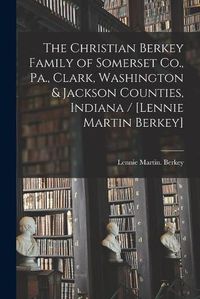 The Christian Berkey Family of Somerset Co., Pa., Clark, Washington & Jackson Counties, Indiana / [Lennie Martin Berkey]

Lennie Martin. Berkey